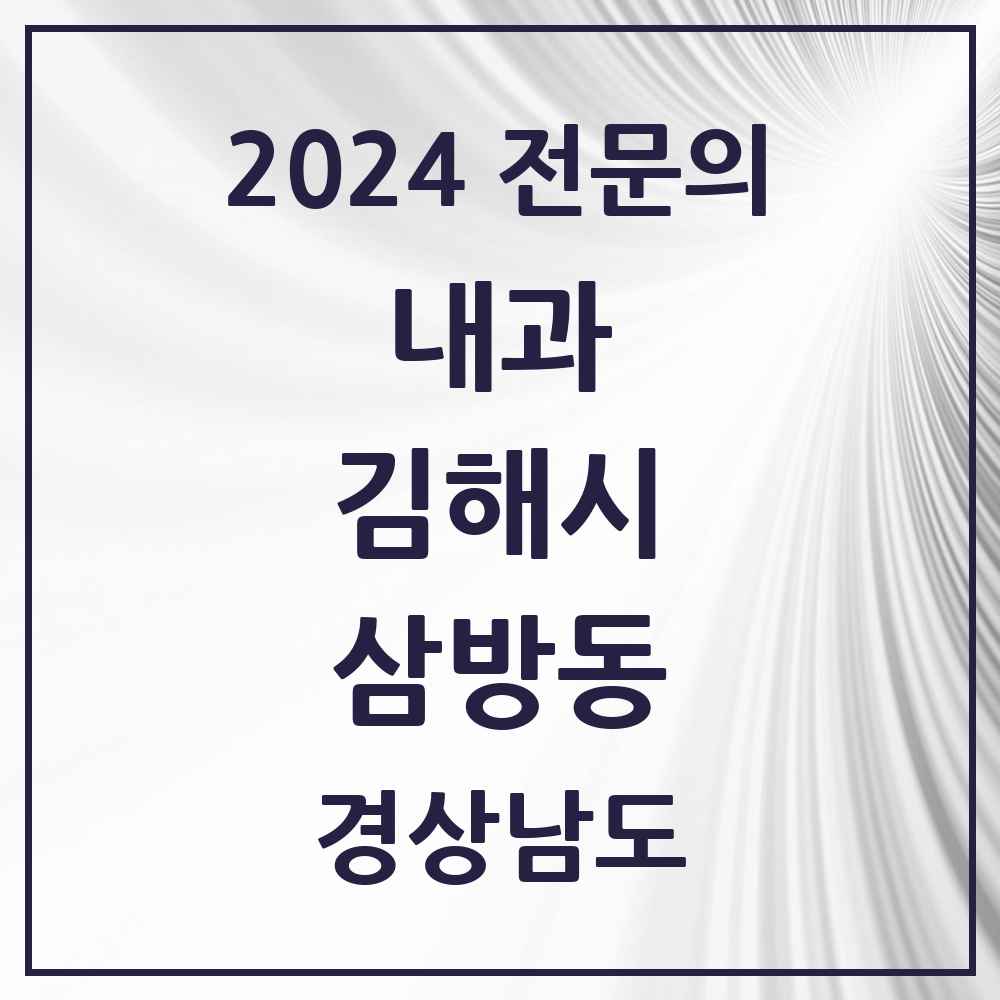 2024 전문의

내과

김해시

삼방동

경상남도